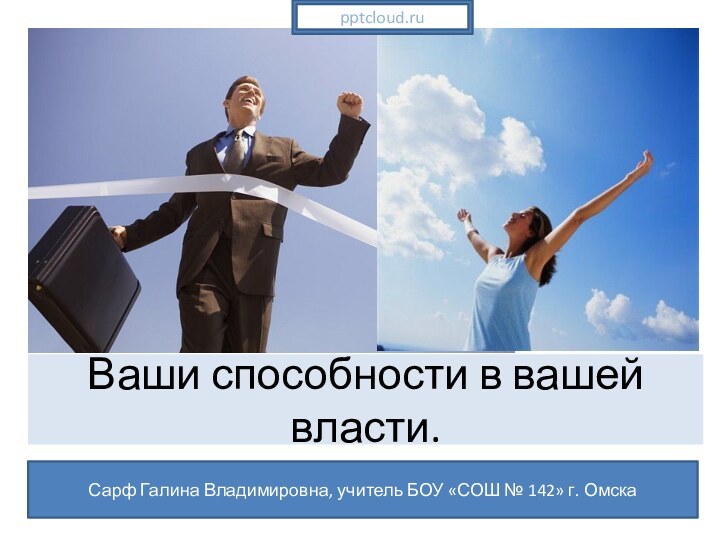 pptcloud.ru

Ваши способности в вашей власти.

Сарф Галина Владимировна, учитель БОУ «СОШ № 142» г. Омска